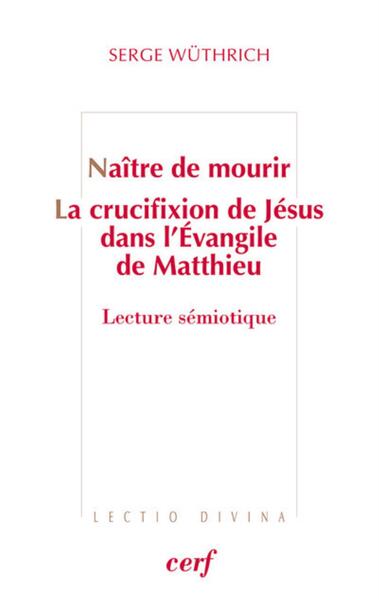 SERGE WÜTHRICH

Naître de mourir

La crucifixion de Jésus dans l'Évangile de Matthieu

Lecture sémiotique

LECTIO DIVINA

cerf